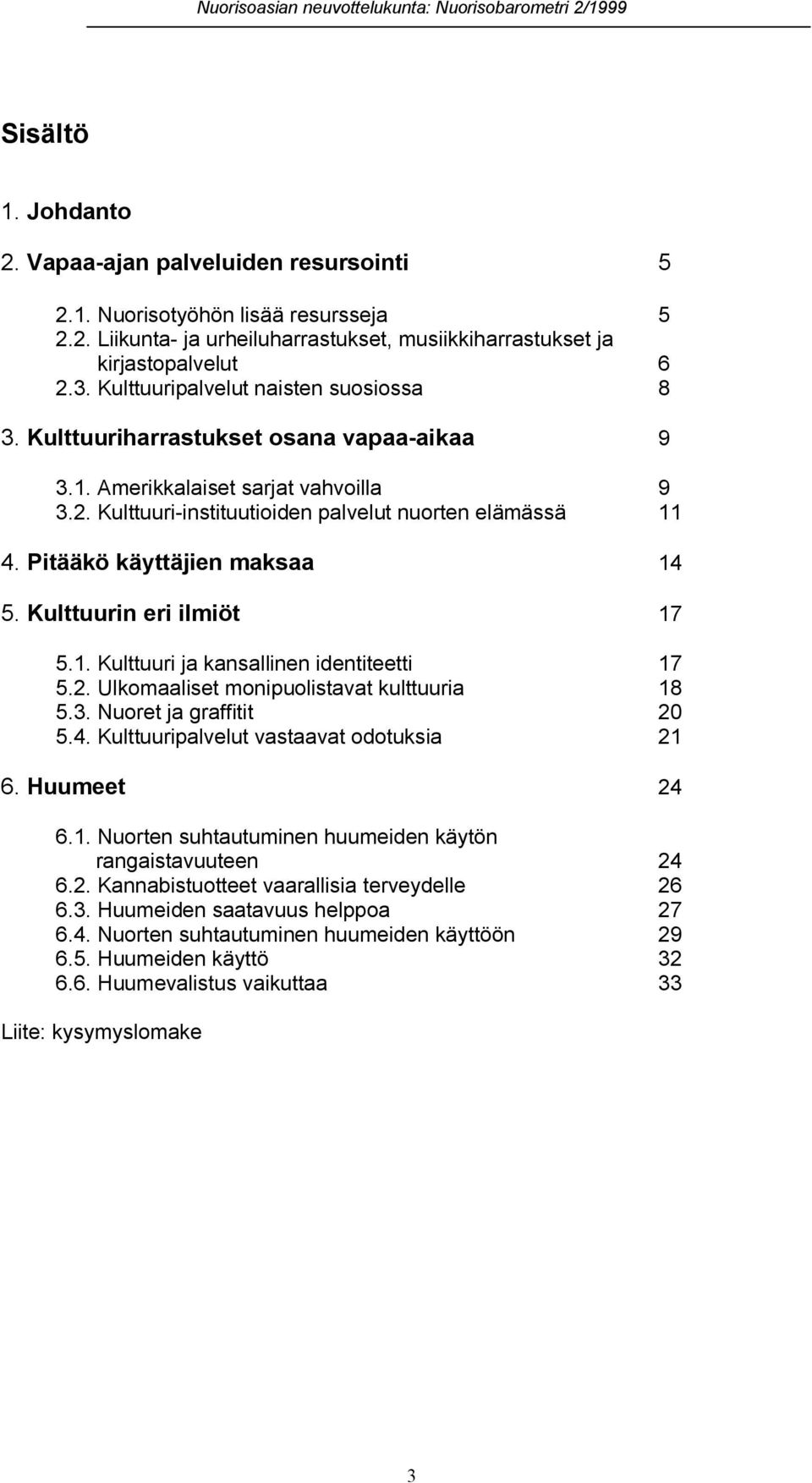 Nuorisoasian neuvottelukunta: Nuorisobarometri 2/1999

Sisältö

1. Johdanto

2. Vapaa-ajan palveluiden resursointi 5

2.1. Nuorisotyöhön lisää resursseja 5
2.2. Liikunta- ja urheiluharrastukset, musiikkiharrastukset ja kirjastopalvelut 6
2.3. Kulttuuripalvelut naisten suosiossa 8

3. Kulttuuriharrastukset osana vapaa-aikaa 9

3.1. Amerikkalaiset sarjat vahvoilla 9
3.2. Kulttuuri-instituutioiden palvelut nuorten elämässä 11

4. Pitääkö käyttäjien maksaa 14

5. Kulttuurin eri ilmiöt 17

5.1. Kulttuuri ja kansallinen identiteetti 17
5.2. Ulkomaaliset monipuolistavat kulttuuria 18
5.3. Nuoret ja graffitit 20
5.4. Kulttuuripalvelut vastaavat odotuksia 21

6. Huumeet 24

6.1. Nuorten suhtautuminen huumeiden käytön rangaistavuuteen 24
6.2. Kannabistuotteet vaarallisia terveydelle 26
6.3. Huumeiden saatavuus helppoa 27
6.4. Nuorten suhtautuminen huumeiden käyttöön 29
6.5. Huumeiden käyttö 32
6.6. Huumevalistus vaikuttaa 33

Liite: kysymyslomake

3